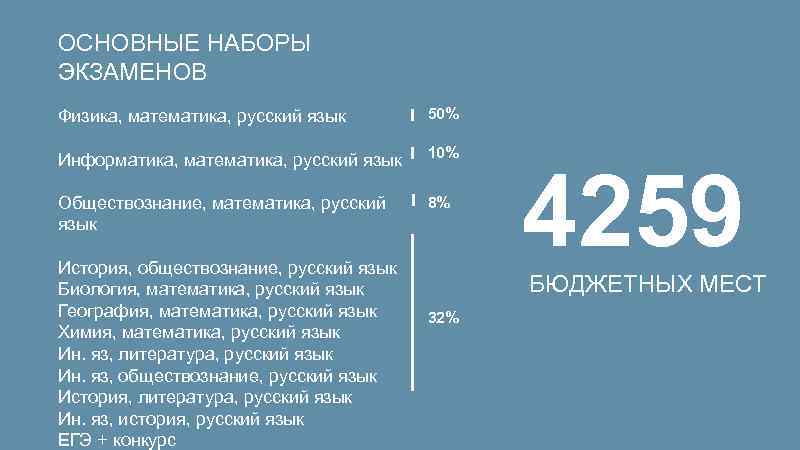 ОСНОВНЫЕ НАБОРЫ ЭКЗАМЕНОВ

Физика, математика, русский язык 50%

Информатика, математика, русский язык 10%

Обществознание, математика, русский язык 8%

История, обществознание, русский язык
Биология, математика, русский язык
География, математика, русский язык
Химия, математика, русский язык
Ин. яз, литература, русский язык
Ин. яз, обществознание, русский язык
История, литература, русский язык
Ин. яз, история, русский язык
ЕГЭ + конкурс

32%

4259

БЮДЖЕТНЫХ МЕСТ